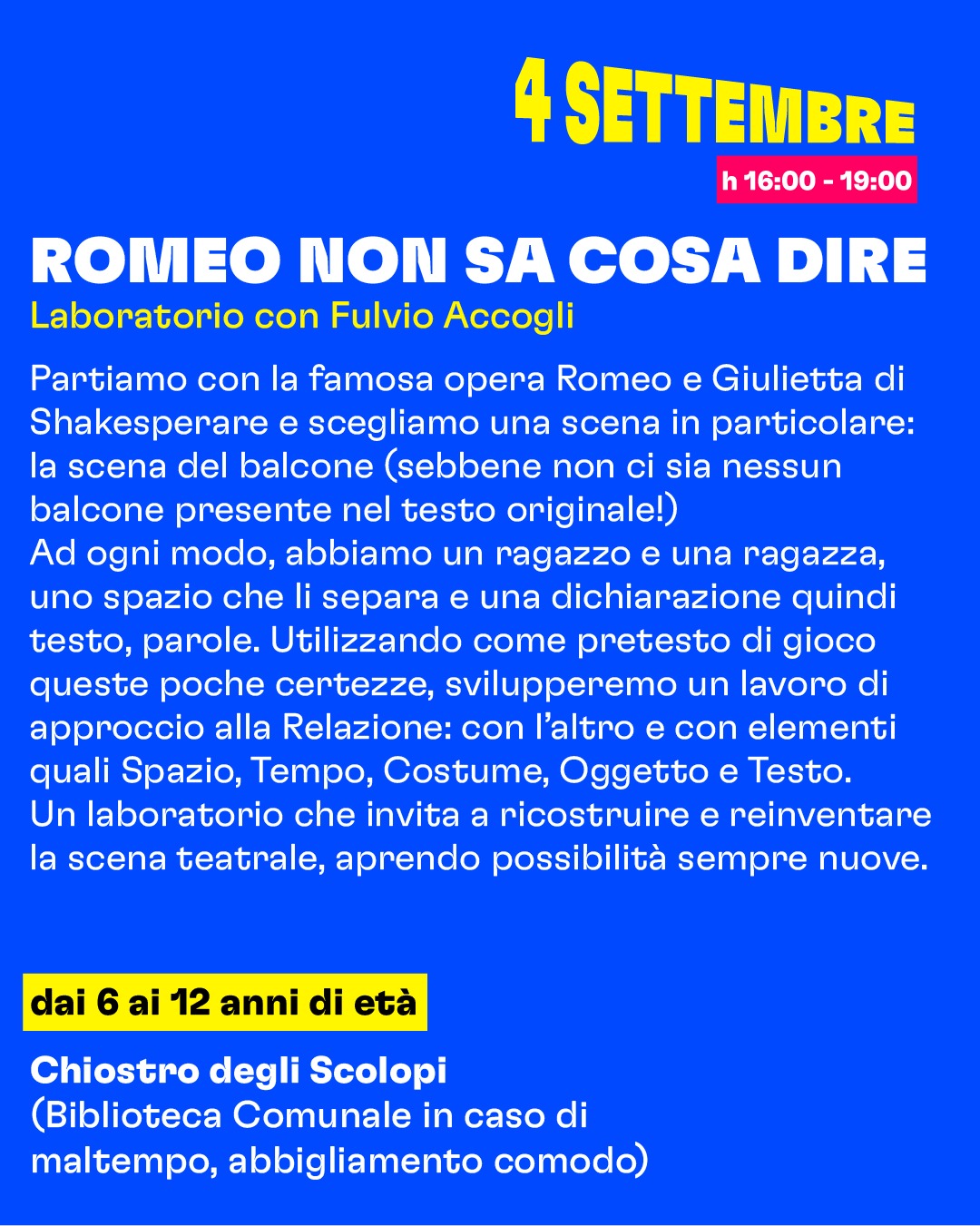 4 SETTEMBRE

h 16:00 - 19:00

ROMEO NON SA COSA DIRE

Laboratorio con Fulvio Accogli

Partiamo con la famosa opera Romeo e Giulietta di Shakesperare e scegliamo una scena in particolare: la scena del balcone (sebbene non ci sia nessun balcone presente nel testo originale!)
Ad ogni modo, abbiamo un ragazzo e una ragazza, uno spazio che li separa e una dichiarazione quindi testo, parole. Utilizzando come pretesto di gioco queste poche certezze, svilupperemo un lavoro di approccio alla Relazione: con l'altro e con elementi quali Spazio, Tempo, Costume, Oggetto e Testo.
Un laboratorio che invita a ricostruire e reinventare la scena teatrale, aprendo possibilità sempre nuove.

dai 6 ai 12 anni di età

Chiostro degli Scolopi
(Biblioteca Comunale in caso di maltempo, abbigliamento comodo)